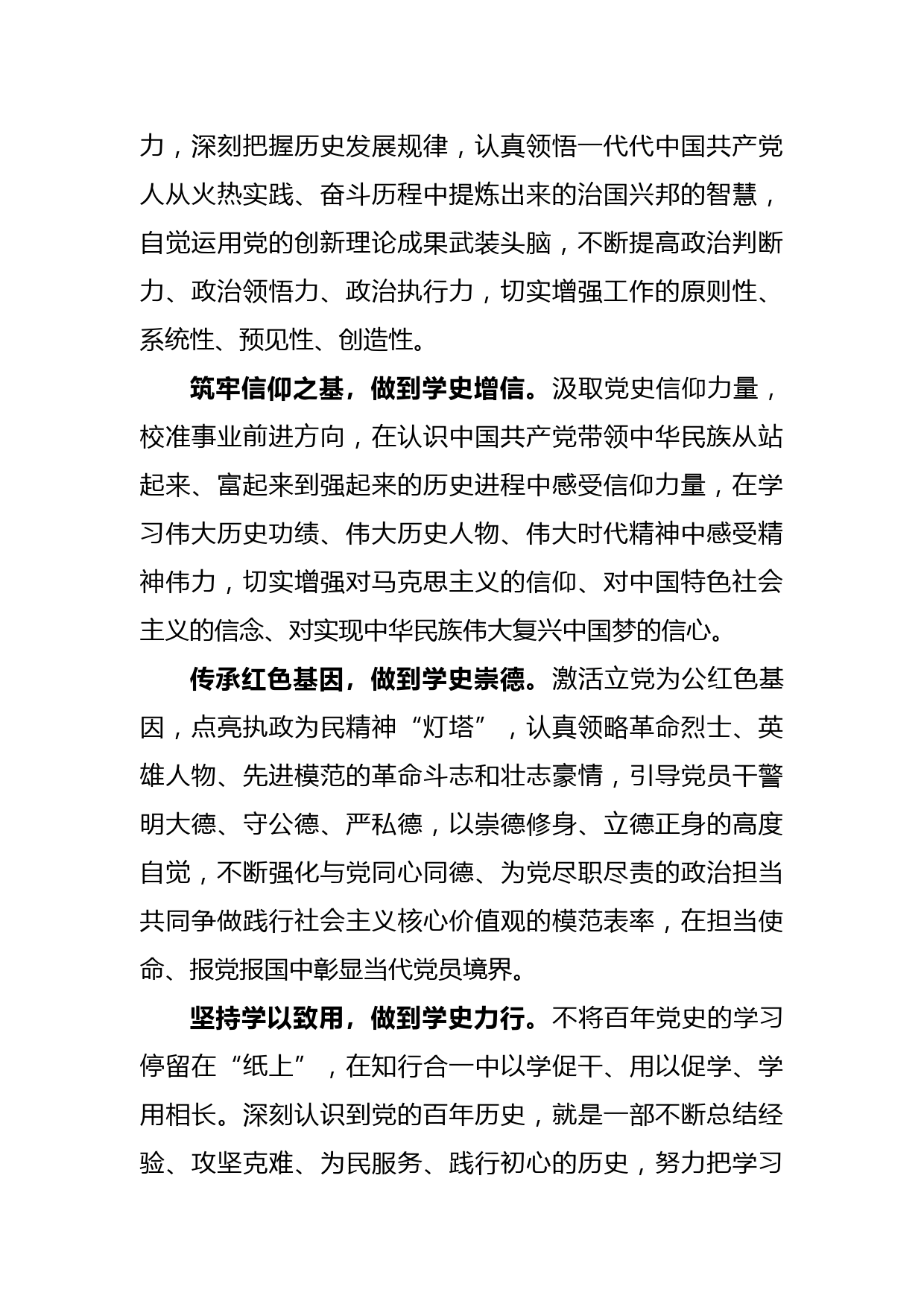 力，深刻把握历史发展规律，认真领悟一代代中国共产党人从火热实践、奋斗历程中提炼出来的治国兴邦的智慧，自觉运用党的创新理论成果武装头脑，不断提高政治判断力、政治领悟力、政治执行力，切实增强工作的原则性、系统性、预见性、创造性。

筑牢信仰之基，做到学史增信。汲取党史信仰力量，校准事业前进方向，在认识中国共产党带领中华民族从站起来、富起来到强起来的历史进程中感受信仰力量，在学习伟大历史功绩、伟大历史人物、伟大时代精神中感受精神伟力，切实增强对马克思主义的信仰、对中国特色社会主义的信念、对实现中华民族伟大复兴中国梦的信心。

传承红色基因，做到学史崇德。激活立党为公红色基因，点亮执政为民精神“灯塔”，认真领略革命烈士、英雄人物、先进模范的革命斗志和壮志豪情，引导党员干警明大德、守公德、严私德，以崇德修身、立德正身的高度自觉，不断强化与党同心同德、为党尽职尽责的政治担当共同争做践行社会主义核心价值观的模范表率，在担当使命、报党报国中彰显当代党员境界。

坚持学以致用，做到学史力行。不将百年党史的学习停留在“纸上”，在知行合一中以学促干、用以促学、学用相长。深刻认识到党的百年历史，就是一部不断总结经验、攻坚克难、为民服务、践行初心的历史，努力把学习